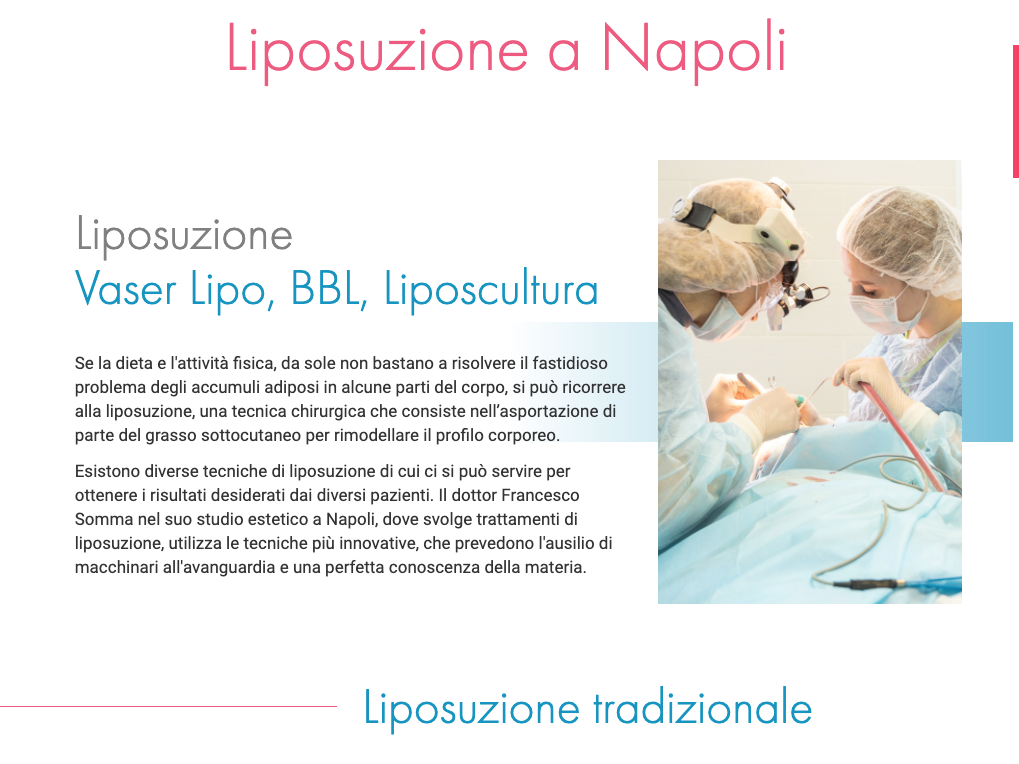 Liposuzione a Napoli

Liposuzione
Vaser Lipo, BBL, Liposcultura

Se la dieta e l'attività fisica, da sole non bastano a risolvere il fastidioso problema degli accumuli adiposi in alcune parti del corpo, si può ricorrere alla liposuzione, una tecnica chirurgica che consiste nell'asportazione di parte del grasso sottocutaneo per rimodellare il profilo corporeo.

Esistono diverse tecniche di liposuzione di cui ci si può servire per ottenere i risultati desiderati dai diversi pazienti. Il dottor Francesco Somma nel suo studio estetico a Napoli, dove svolge trattamenti di liposuzione, utilizza le tecniche più innovative, che prevedono l'ausilio di macchinari all'avanguardia e una perfetta conoscenza della materia.

Liposuzione tradizionale